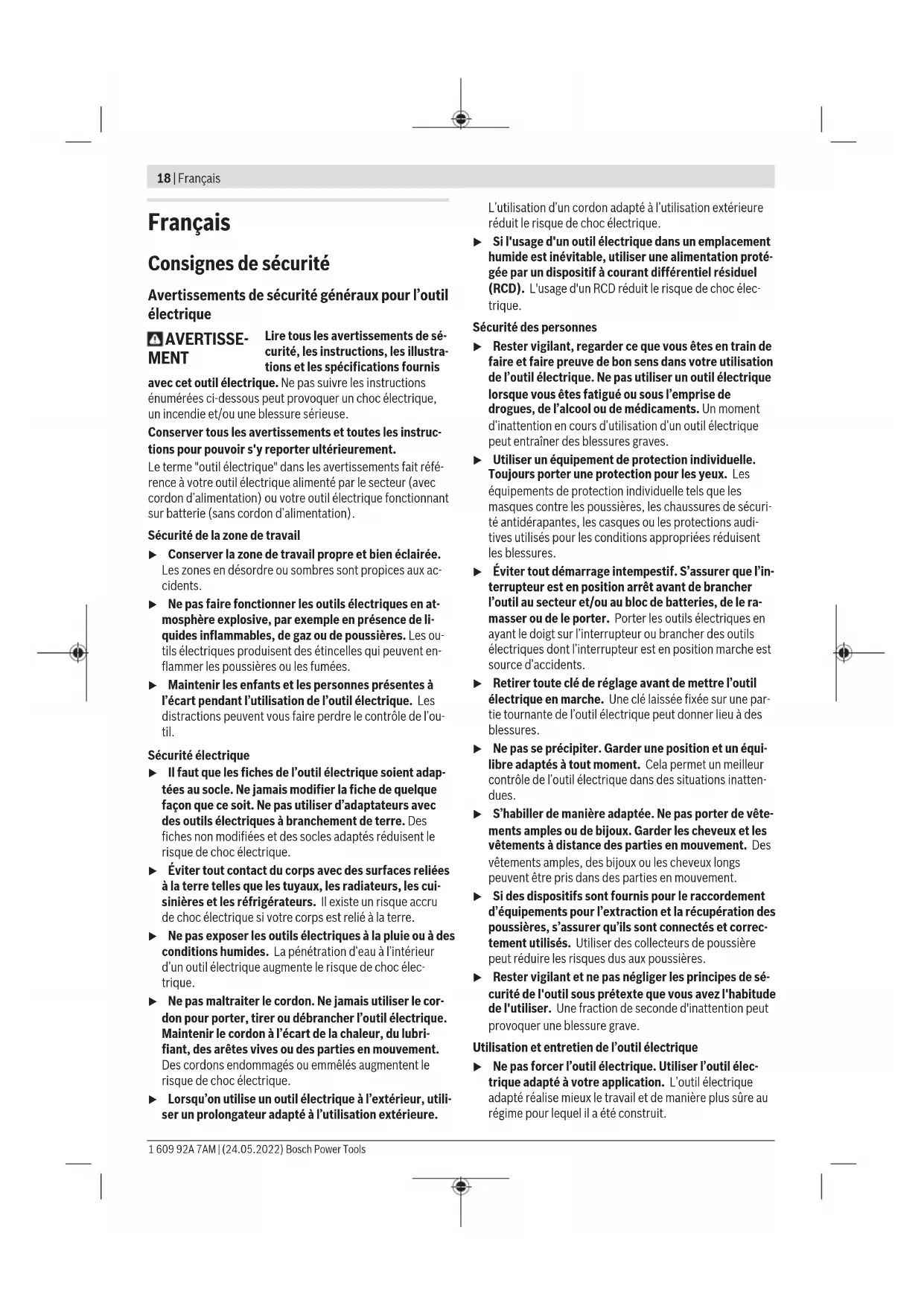 18 | Français

Français

Consignes de sécurité

Avertissements de sécurité généraux pour l'outil électrique

AVERTISSEMENT Lire tous les avertissements de sécurité, les instructions, les illustrations et les spécifications fournis avec cet outil électrique. Ne pas suivre les instructions énumérées ci-dessous peut provoquer un choc électrique, un incendie et/ou une blessure sérieuse.

Conserver tous les avertissements et toutes les instructions pour pouvoir s'y reporter ultérieurement.

Le terme "outil électrique" dans les avertissements fait référence à votre outil électrique alimenté par le secteur (avec cordon d'alimentation) ou votre outil électrique fonctionnant sur batterie (sans cordon d'alimentation).

Sécurité de la zone de travail

▶ Conserver la zone de travail propre et bien éclairée. Les zones en désordre ou sombres sont propices aux accidents.

▶ Ne pas faire fonctionner les outils électriques en atmosphère explosive, par exemple en présence de liquides inflammables, de gaz ou de poussières. Les outils électriques produisent des étincelles qui peuvent enflammer les poussières ou les fumées.

▶ Maintenir les enfants et les personnes présentes à l'écart pendant l'utilisation de l'outil électrique. Les distractions peuvent vous faire perdre le contrôle de l'outil.

Sécurité électrique

▶ Il faut que les fiches de l'outil électrique soient adaptées au socle. Ne jamais modifier la fiche de quelque façon que ce soit. Ne pas utiliser d'adaptateurs avec des outils électriques à branchement de terre. Des fiches non modifiées et des socles adaptés réduisent le risque de choc électrique.

▶ Éviter tout contact du corps avec des surfaces reliées à la terre telles que les tuyaux, les radiateurs, les cuisinières et les réfrigérateurs. Il existe un risque accru de choc électrique si votre corps est relié à la terre.

▶ Ne pas exposer les outils électriques à la pluie ou à des conditions humides. La pénétration d'eau à l'intérieur d'un outil électrique augmente le risque de choc électrique.

▶ Ne pas maltraiter le cordon. Ne jamais utiliser le cordon pour porter, tirer ou débrancher l'outil électrique. Maintenir le cordon à l'écart de la chaleur, du lubrifiant, des arêtes vives ou des parties en mouvement. Des cordons endommagés ou emmêlés augmentent le risque de choc électrique.

▶ Lorsqu'on utilise un outil électrique à l'extérieur, utiliser un prolongateur adapté à l'utilisation extérieure. L'utilisation d'un cordon adapté à l'utilisation extérieure réduit le risque de choc électrique.

▶ Si l'usage d'un outil électrique dans un emplacement humide est inévitable, utiliser une alimentation protégée par un dispositif à courant différentiel résiduel (RCD). L'usage d'un RCD réduit le risque de choc électrique.

Sécurité des personnes

▶ Rester vigilant, regarder ce que vous êtes en train de faire et faire preuve de bon sens dans votre utilisation de l'outil électrique. Ne pas utiliser un outil électrique lorsque vous êtes fatigué ou sous l'emprise de drogues, de l'alcool ou de médicaments. Un moment d'inattention en cours d'utilisation d'un outil électrique peut entraîner des blessures graves.

▶ Utiliser un équipement de protection individuelle. Toujours porter une protection pour les yeux. Les équipements de protection individuelle tels que les masques contre les poussières, les chaussures de sécurité antidérapantes, les casques ou les protections auditives utilisés pour les conditions appropriées réduisent les blessures.

▶ Éviter tout démarrage intempestif. S'assurer que l'interrupteur est en position arrêt avant de brancher l'outil au secteur et/ou au bloc de batteries, de le ramasser ou de le porter. Porter les outils électriques en ayant le doigt sur l'interrupteur ou brancher des outils électriques dont l'interrupteur est en position marche est source d'accidents.

▶ Retirer toute clé de réglage avant de mettre l'outil électrique en marche. Une clé laissée fixée sur une partie tournante de l'outil électrique peut donner lieu à des blessures.

▶ Ne pas se précipiter. Garder une position et un équilibre adaptés à tout moment. Cela permet un meilleur contrôle de l'outil électrique dans des situations inattendues.

▶ S'habiller de manière adaptée. Ne pas porter de vêtements amples ou de bijoux. Garder les cheveux et les vêtements à distance des parties en mouvement. Des vêtements amples, des bijoux ou les cheveux longs peuvent être pris dans des parties en mouvement.

▶ Si des dispositifs sont fournis pour le raccordement d'équipements pour l'extraction et la récupération des poussières, s'assurer qu'ils sont connectés et correctement utilisés. Utiliser des collecteurs de poussière peut réduire les risques dus aux poussières.

▶ Rester vigilant et ne pas négliger les principes de sécurité de l'outil sous prétexte que vous avez l'habitude de l'utiliser. Une fraction de seconde d'inattention peut provoquer une blessure grave.

Utilisation et entretien de l'outil électrique

▶ Ne pas forcer l'outil électrique. Utiliser l'outil électrique adapté à votre application. L'outil électrique adapté réalise mieux le travail et de manière plus sûre au régime pour lequel il a été construit.

1 609 92A 7AM | (24.05.2022) Bosch Power Tools